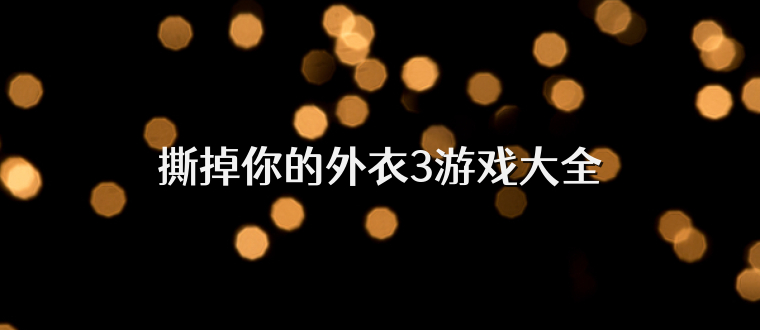 撕掉你的外衣3游戏大全